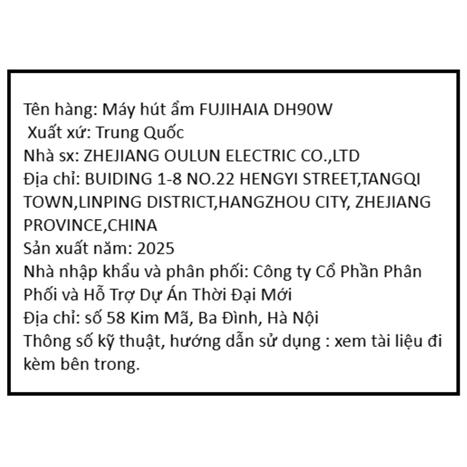 Tên hàng: Máy hút ẩm FUJIHAIA DH90W
Xuất xứ: Trung Quốc
Nhà sx: ZHEJIANG OULUN ELECTRIC CO.,LTD
Địa chỉ: BUIDING 1-8 NO.22 HENGYI STREET,TANGQI TOWN,LINPING DISTRICT,HANGZHOU CITY, ZHEJIANG PROVINCE,CHINA
Sản xuất năm: 2025
Nhà nhập khẩu và phân phối: Công ty Cổ Phần Phân Phối và Hỗ Trợ Dự Án Thời Đại Mới
Địa chỉ: số 58 Kim Mã, Ba Đình, Hà Nội
Thông số kỹ thuật, hướng dẫn sử dụng : xem tài liệu đi kèm bên trong.